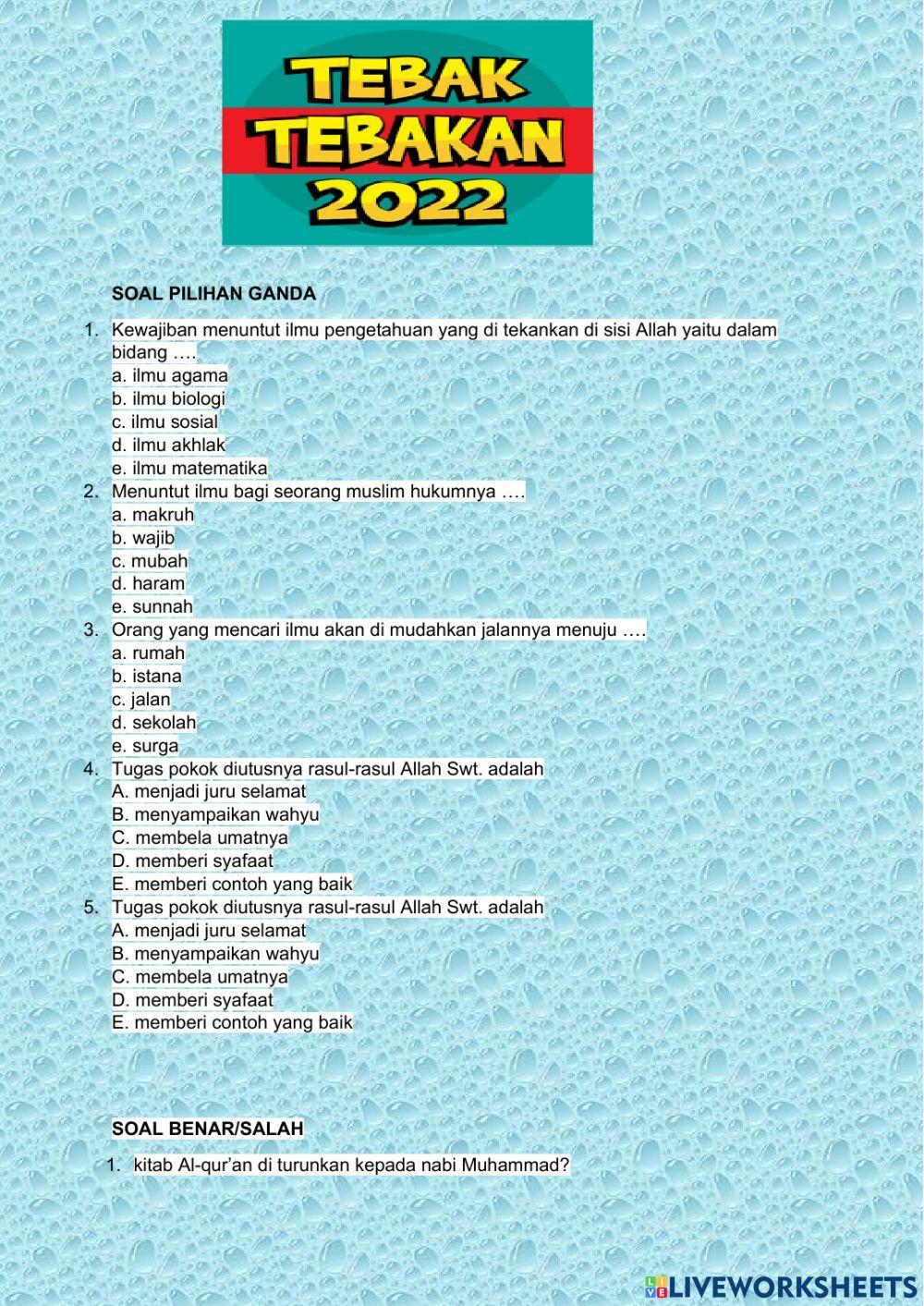 TEBAK TEBAKAN 2022

SOAL PILIHAN GANDA

1. Kewajiban menuntut ilmu pengetahuan yang di tekankan di sisi Allah yaitu dalam bidang ….
a. ilmu agama
b. ilmu biologi
c. ilmu sosial
d. ilmu akhlak
e. ilmu matematika
2. Menuntut ilmu bagi seorang muslim hukumnya ….
a. makruh
b. wajib
c. mubah
d. haram
e. sunnah
3. Orang yang mencari ilmu akan di mudahkan jalannya menuju ….
a. rumah
b. istana
c. jalan
d. sekolah
e. surga
4. Tugas pokok diutusnya rasul-rasul Allah Swt. adalah
A. menjadi juru selamat
B. menyampaikan wahyu
C. membela umatnya
D. memberi syafaat
E. memberi contoh yang baik
5. Tugas pokok diutusnya rasul-rasul Allah Swt. adalah
A. menjadi juru selamat
B. menyampaikan wahyu
C. membela umatnya
D. memberi syafaat
E. memberi contoh yang baik

SOAL BENAR/SALAH

1. kitab Al-qur'an di turunkan kepada nabi Muhammad?

LIVEWORKSHEETS